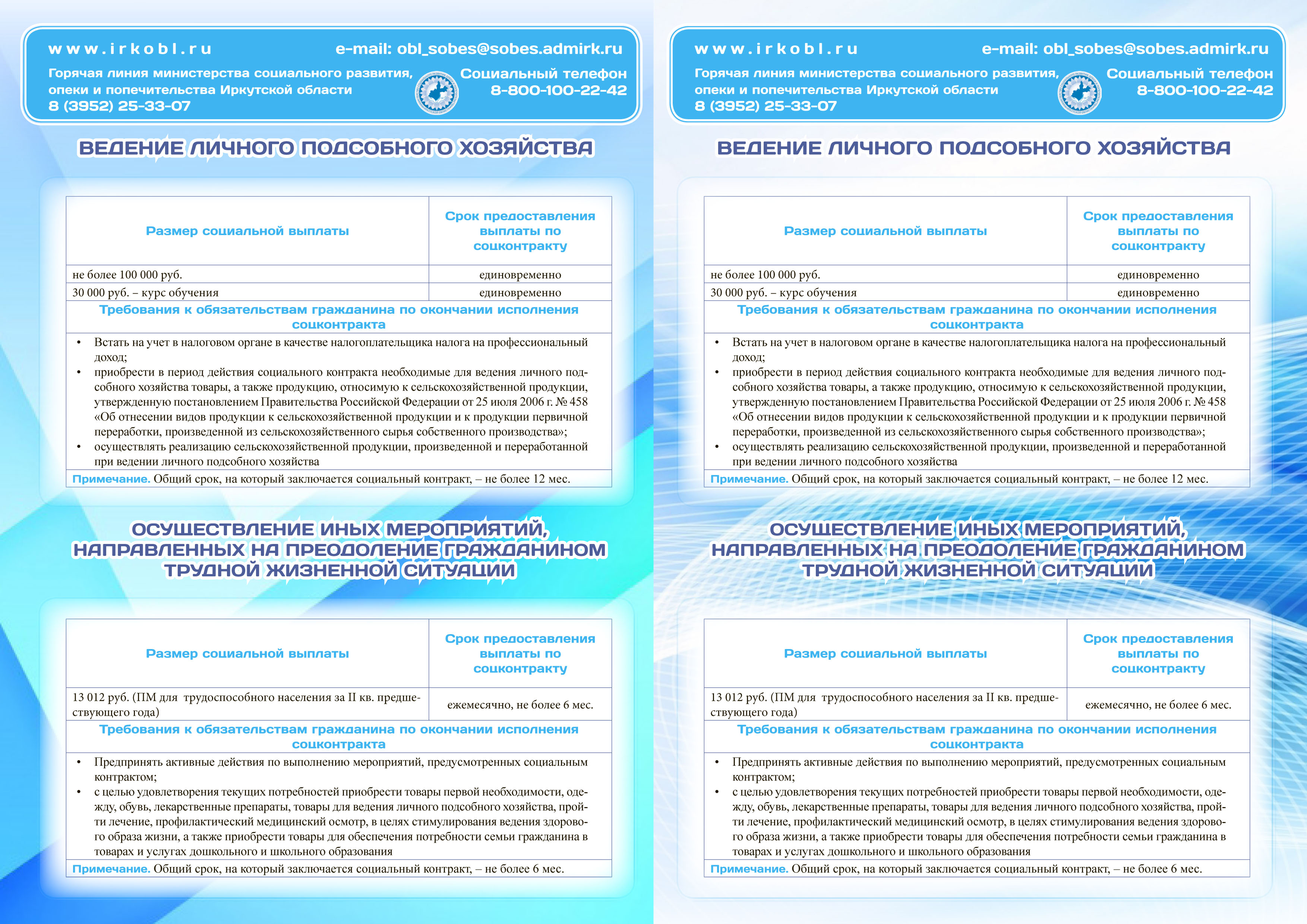 www.irkobl.ru e-mail: obl_sobes@sobes.admirk.ru

Горячая линия министерства социального развития, опеки и попечительства Иркутской области 8 (3952) 25-33-07

Социальный телефон 8-800-100-22-42

ВЕДЕНИЕ ЛИЧНОГО ПОДСОБНОГО ХОЗЯЙСТВА

| Размер социальной выплаты | Срок предоставления выплаты по соцконтракту |
|---|---|
| не более 100 000 руб. | единовременно |
| 30 000 руб. – курс обучения | единовременно |

Требования к обязательствам гражданина по окончании исполнения соцконтракта

• Встать на учет в налоговом органе в качестве налогоплательщика налога на профессиональный доход;
• приобрести в период действия социального контракта необходимые для ведения личного подсобного хозяйства товары, а также продукцию, относимую к сельскохозяйственной продукции, утвержденную постановлением Правительства Российской Федерации от 25 июля 2006 г. № 458 «Об отнесении видов продукции к сельскохозяйственной продукции и к продукции первичной переработки, произведенной из сельскохозяйственного сырья собственного производства»;
• осуществлять реализацию сельскохозяйственной продукции, произведенной и переработанной при ведении личного подсобного хозяйства

Примечание. Общий срок, на который заключается социальный контракт, – не более 12 мес.

ОСУЩЕСТВЛЕНИЕ ИНЫХ МЕРОПРИЯТИЙ, НАПРАВЛЕННЫХ НА ПРЕОДОЛЕНИЕ ГРАЖДАНИНОМ ТРУДНОЙ ЖИЗНЕННОЙ СИТУАЦИИ

| Размер социальной выплаты | Срок предоставления выплаты по соцконтракту |
|---|---|
| 13 012 руб. (ПМ для трудоспособного населения за II кв. предшествующего года) | ежемесячно, не более 6 мес. |

Требования к обязательствам гражданина по окончании исполнения соцконтракта

• Предпринять активные действия по выполнению мероприятий, предусмотренных социальным контрактом;
• с целью удовлетворения текущих потребностей приобрести товары первой необходимости, одежду, обувь, лекарственные препараты, товары для ведения личного подсобного хозяйства, пройти лечение, профилактический медицинский осмотр, в целях стимулирования ведения здорового образа жизни, а также приобрести товары для обеспечения потребности семьи гражданина в товарах и услугах дошкольного и школьного образования

Примечание. Общий срок, на который заключается социальный контракт, – не более 6 мес.

www.irkobl.ru e-mail: obl_sobes@sobes.admirk.ru

Горячая линия министерства социального развития, опеки и попечительства Иркутской области 8 (3952) 25-33-07

Социальный телефон 8-800-100-22-42

ВЕДЕНИЕ ЛИЧНОГО ПОДСОБНОГО ХОЗЯЙСТВА

| Размер социальной выплаты | Срок предоставления выплаты по соцконтракту |
|---|---|
| не более 100 000 руб. | единовременно |
| 30 000 руб. – курс обучения | единовременно |

Требования к обязательствам гражданина по окончании исполнения соцконтракта

• Встать на учет в налоговом органе в качестве налогоплательщика налога на профессиональный доход;
• приобрести в период действия социального контракта необходимые для ведения личного подсобного хозяйства товары, а также продукцию, относимую к сельскохозяйственной продукции, утвержденную постановлением Правительства Российской Федерации от 25 июля 2006 г. № 458 «Об отнесении видов продукции к сельскохозяйственной продукции и к продукции первичной переработки, произведенной из сельскохозяйственного сырья собственного производства»;
• осуществлять реализацию сельскохозяйственной продукции, произведенной и переработанной при ведении личного подсобного хозяйства

Примечание. Общий срок, на который заключается социальный контракт, – не более 12 мес.

ОСУЩЕСТВЛЕНИЕ ИНЫХ МЕРОПРИЯТИЙ, НАПРАВЛЕННЫХ НА ПРЕОДОЛЕНИЕ ГРАЖДАНИНОМ ТРУДНОЙ ЖИЗНЕННОЙ СИТУАЦИИ

| Размер социальной выплаты | Срок предоставления выплаты по соцконтракту |
|---|---|
| 13 012 руб. (ПМ для трудоспособного населения за II кв. предшествующего года) | ежемесячно, не более 6 мес. |

Требования к обязательствам гражданина по окончании исполнения соцконтракта

• Предпринять активные действия по выполнению мероприятий, предусмотренных социальным контрактом;
• с целью удовлетворения текущих потребностей приобрести товары первой необходимости, одежду, обувь, лекарственные препараты, товары для ведения личного подсобного хозяйства, пройти лечение, профилактический медицинский осмотр, в целях стимулирования ведения здорового образа жизни, а также приобрести товары для обеспечения потребности семьи гражданина в товарах и услугах дошкольного и школьного образования

Примечание. Общий срок, на который заключается социальный контракт, – не более 6 мес.